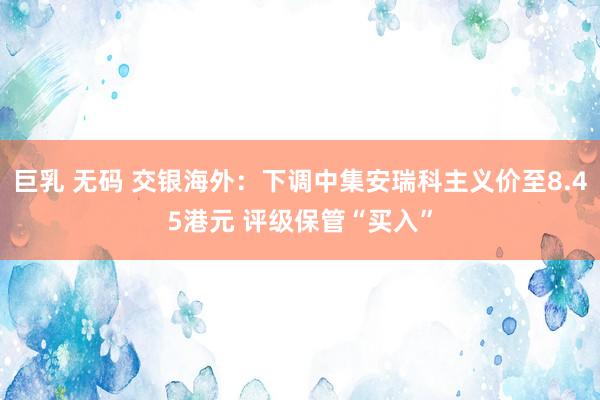 巨乳 无码 交银海外：下调中集安瑞科主义价至8.45港元 评级保管“买入”